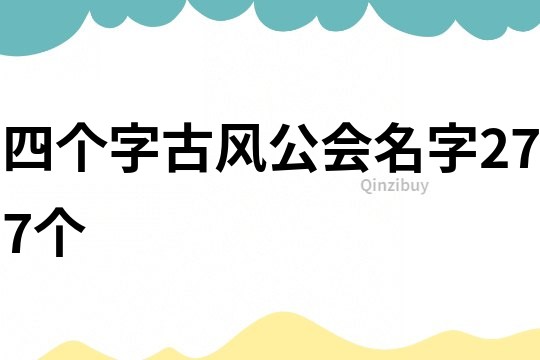 四个字古风公会名字277个

Qinzibuy